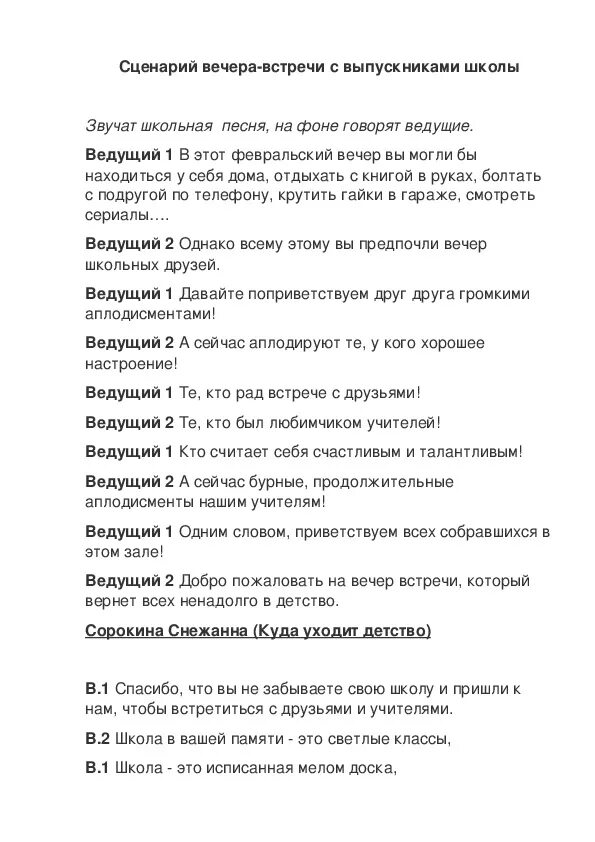 Сценарий вечера-встречи с выпускниками школы

Звучат школьная  песня, на фоне говорят ведущие.

Ведущий 1 В этот февральский вечер вы могли бы находиться у себя дома, отдыхать с книгой в руках, болтать с подругой по телефону, крутить гайки в гараже, смотреть сериалы….

Ведущий 2 Однако всему этому вы предпочли вечер школьных друзей.

Ведущий 1 Давайте поприветствуем друг друга громкими аплодисментами!

Ведущий 2 А сейчас аплодируют те, у кого хорошее настроение!

Ведущий 1 Те, кто рад встрече с друзьями!

Ведущий 2 Те, кто был любимчиком учителей!

Ведущий 1 Кто считает себя счастливым и талантливым!

Ведущий 2 А сейчас бурные, продолжительные аплодисменты нашим учителям!

Ведущий 1 Одним словом, приветствуем всех собравшихся в этом зале!

Ведущий 2 Добро пожаловать на вечер встречи, который вернет всех ненадолго в детство.

Сорокина Снежанна (Куда уходит детство)

В.1 Спасибо, что вы не забываете свою школу и пришли к нам, чтобы встретиться с друзьями и учителями.

В.2 Школа в вашей памяти - это светлые классы,

В.1 Школа - это исписанная мелом доска,